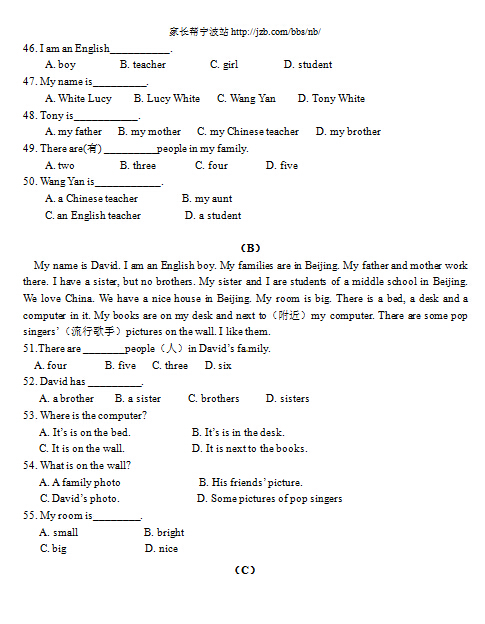 家长帮宁波站 http://jzb.com/bbs/nb/

46. I am an English___________.
A. boy B. teacher C. girl D. student

47. My name is__________.
A. White Lucy B. Lucy White C. Wang Yan D. Tony White

48. Tony is____________.
A. my father B. my mother C. my Chinese teacher D. my brother

49. There are(有) __________people in my family.
A. two B. three C. four D. five

50. Wang Yan is____________.
A. a Chinese teacher B. my aunt
C. an English teacher D. a student

(B)

My name is David. I am an English boy. My families are in Beijing. My father and mother work there. I have a sister, but no brothers. My sister and I are students of a middle school in Beijing. We love China. We have a nice house in Beijing. My room is big. There is a bed, a desk and a computer in it. My books are on my desk and next to（附近）my computer. There are some pop singers'（流行歌手）pictures on the wall. I like them.

51.There are ________people（人）in David's family.
A. four B. five C. three D. six

52. David has __________.
A. a brother B. a sister C. brothers D. sisters

53. Where is the computer?
A. It's is on the bed. B. It's is in the desk.
C. It is on the wall. D. It is next to the books.

54. What is on the wall?
A. A family photo B. His friends' picture.
C. David's photo. D. Some pictures of pop singers

55. My room is_________.
A. small B. bright
C. big D. nice

(C)